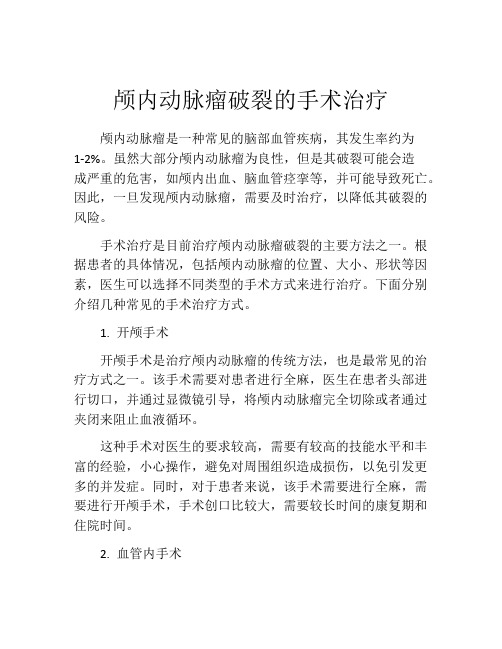 颅内动脉瘤破裂的手术治疗

颅内动脉瘤是一种常见的脑部血管疾病，其发生率约为1-2%。虽然大部分颅内动脉瘤为良性，但是其破裂可能会造成严重的危害，如颅内出血、脑血管痉挛等，并可能导致死亡。因此，一旦发现颅内动脉瘤，需要及时治疗，以降低其破裂的风险。

手术治疗是目前治疗颅内动脉瘤破裂的主要方法之一。根据患者的具体情况，包括颅内动脉瘤的位置、大小、形状等因素，医生可以选择不同类型的手术方式来进行治疗。下面分别介绍几种常见的手术治疗方式。

1. 开颅手术

开颅手术是治疗颅内动脉瘤的传统方法，也是最常见的治疗方式之一。该手术需要对患者进行全麻，医生在患者头部进行切口，并通过显微镜引导，将颅内动脉瘤完全切除或者通过夹闭来阻止血液循环。

这种手术对医生的要求较高，需要有较高的技能水平和丰富的经验，小心操作，避免对周围组织造成损伤，以免引发更多的并发症。同时，对于患者来说，该手术需要进行全麻，需要进行开颅手术，手术创口比较大，需要较长时间的康复期和住院时间。

2. 血管内手术